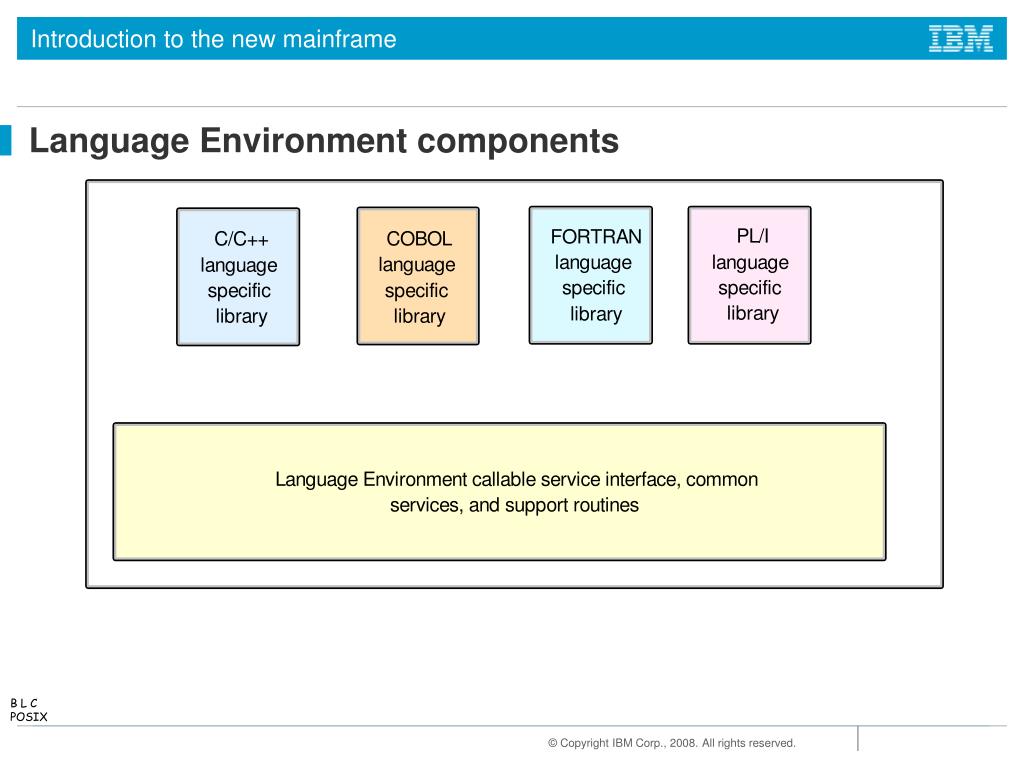 Introduction to the new mainframe

IBM

Language Environment components

C/C++ language specific library

COBOL language specific library

FORTRAN language specific library

PL/I language specific library

Language Environment callable service interface, common services, and support routines

B L C
POSIX

© Copyright IBM Corp., 2008. All rights reserved.